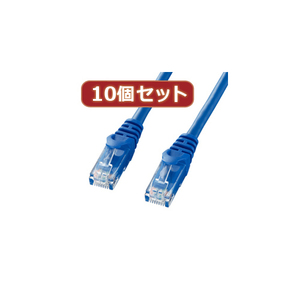 10個セット